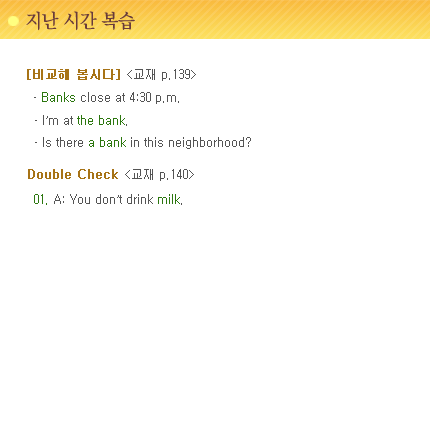 지난 시간 복습

[비교해 봅시다] <교재 p.139>

- Banks close at 4:30 p.m.

- I'm at the bank.

- Is there a bank in this neighborhood?

Double Check <교재 p.140>

01. A: You don't drink milk.